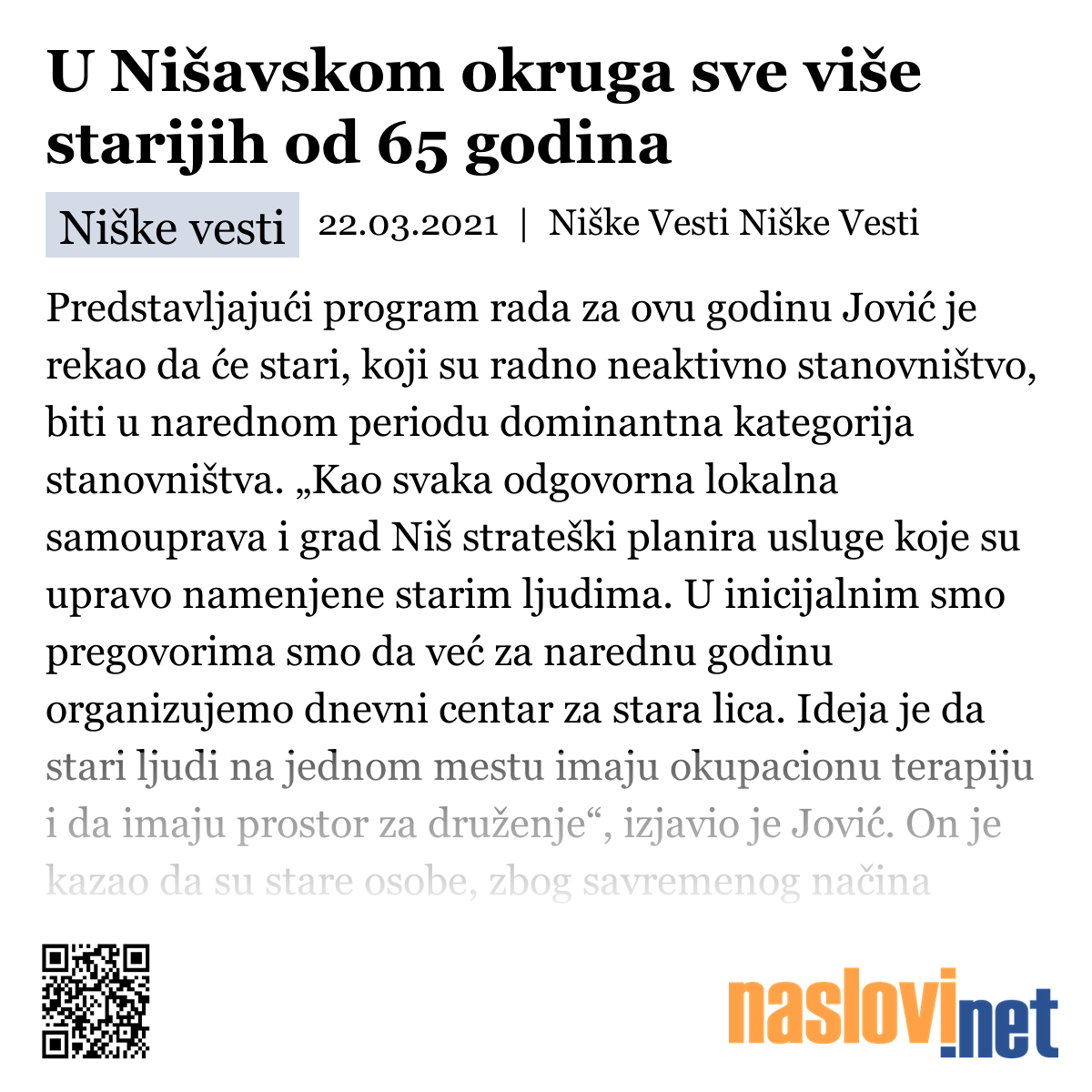 U Nišavskom okruga sve više starijih od 65 godina

Niške vesti 22.03.2021 | Niške Vesti Niške Vesti

Predstavljajući program rada za ovu godinu Jović je rekao da će stari, koji su radno neaktivno stanovništvo, biti u narednom periodu dominantna kategorija stanovništva. „Kao svaka odgovorna lokalna samouprava i grad Niš strateški planira usluge koje su upravo namenjene starim ljudima. U inicijalnim smo pregovorima smo da već za narednu godinu organizujemo dnevni centar za stara lica. Ideja je da stari ljudi na jednom mestu imaju okupacionu terapiju i da imaju prostor za druženje“, izjavio je Jović. On je kazao da su stare osobe, zbog savremenog načina

naslovi.net